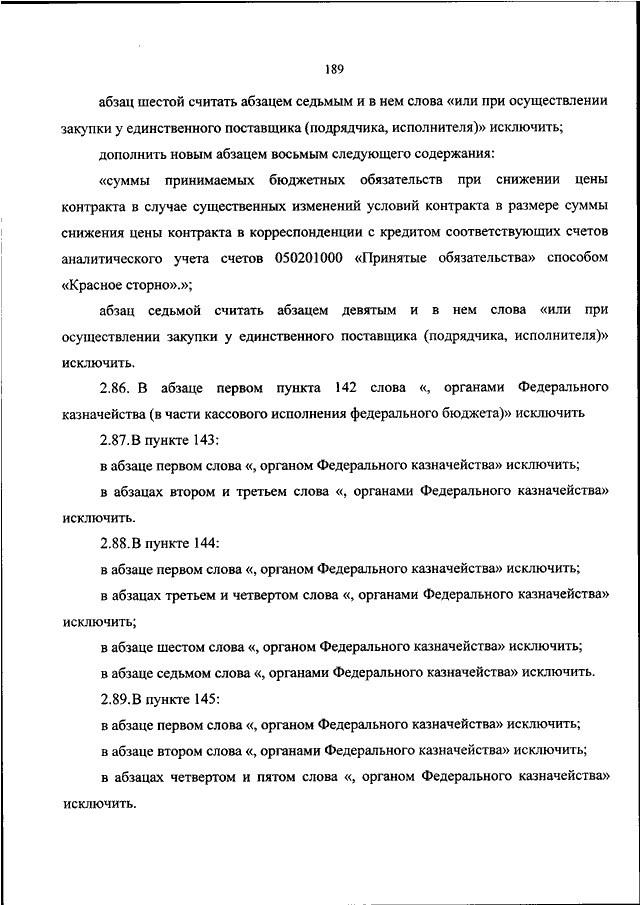 189

абзац шестой считать абзацем седьмым и в нем слова «или при осуществлении закупки у единственного поставщика (подрядчика, исполнителя)» исключить;

дополнить новым абзацем восьмым следующего содержания:

«суммы принимаемых бюджетных обязательств при снижении цены контракта в случае существенных изменений условий контракта в размере суммы снижения цены контракта в корреспонденции с кредитом соответствующих счетов аналитического учета счетов 050201000 «Принятые обязательства» способом «Красное сторно».»;

абзац седьмой считать абзацем девятым и в нем слова «или при осуществлении закупки у единственного поставщика (подрядчика, исполнителя)» исключить.

2.86. В абзаце первом пункта 142 слова «, органами Федерального казначейства (в части кассового исполнения федерального бюджета)» исключить

2.87.В пункте 143:

в абзаце первом слова «, органом Федерального казначейства» исключить;

в абзацах втором и третьем слова «, органами Федерального казначейства» исключить.

2.88.В пункте 144:

в абзаце первом слова «, органом Федерального казначейства» исключить;

в абзацах третьем и четвертом слова «, органами Федерального казначейства» исключить;

в абзаце шестом слова «, органом Федерального казначейства» исключить;

в абзаце седьмом слова «, органами Федерального казначейства» исключить.

2.89.В пункте 145:

в абзаце первом слова «, органом Федерального казначейства» исключить;

в абзаце втором слова «, органами Федерального казначейства» исключить;

в абзацах четвертом и пятом слова «, органом Федерального казначейства» исключить.